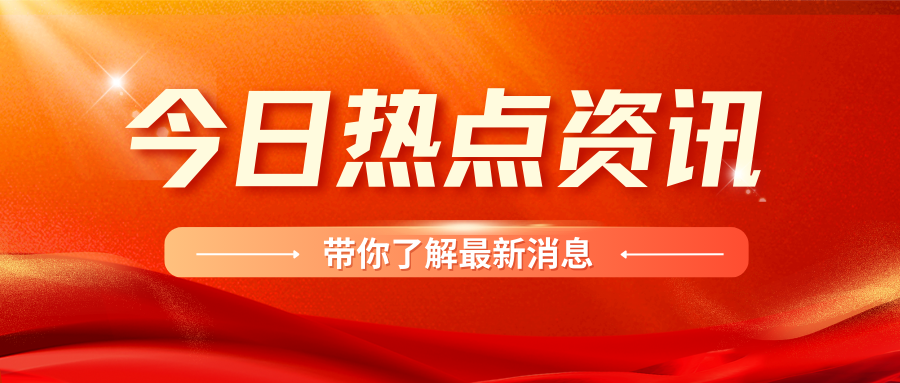 今日热点资讯

带你了解最新消息